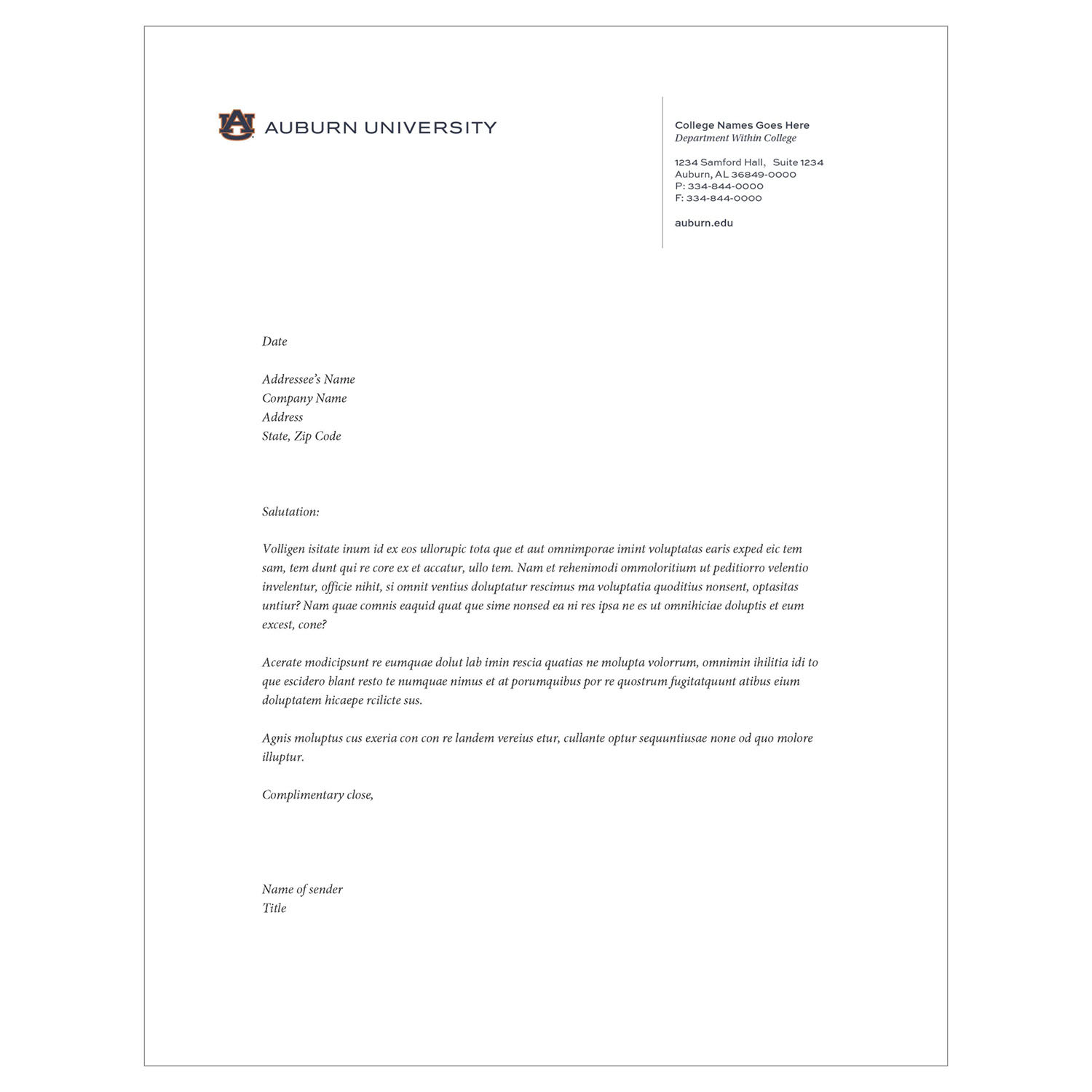 AU AUBURN UNIVERSITY

College Names Goes Here
Department Within College

1234 Samford Hall, Suite 1234
Auburn, AL 36849-0000
P: 334-844-0000
F: 334-844-0000

auburn.edu

Date

Addressee's Name
Company Name
Address
State, Zip Code

Salutation:

Volligen isitate inum id ex eos ullorupic tota que et aut omnimporae imint voluptatas earis exped eic tem sam, tem dunt qui re core ex et accatur, ullo tem. Nam et rehenimodi ommoloritium ut peditiorro velentio invelentur, officie nihit, si omnit ventius doluptatur rescimus ma voluptatia quoditius nonsent, optasitas untiur? Nam quae comnis eaquid quat que sime nonsed ea ni res ipsa ne es ut omnihiciae doluptis et eum excest, cone?

Acerate modicipsunt re eumquae dolut lab imin rescia quatias ne molupta volorrum, omnimin ihilitia idi to que escidero blant resto te numquae nimus et at porumquibus por re quostrum fugitatquunt atibus eium doluptatem hicaepe rcilicte sus.

Agnis moluptus cus exeria con con re landem vereius etur, cullante optur sequuntiusae none od quo molore illuptur.

Complimentary close,

Name of sender
Title